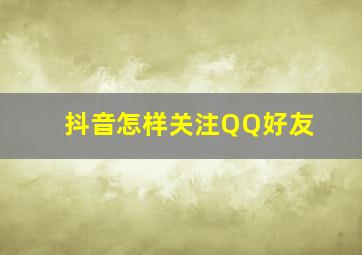 抖音怎样关注QQ好友